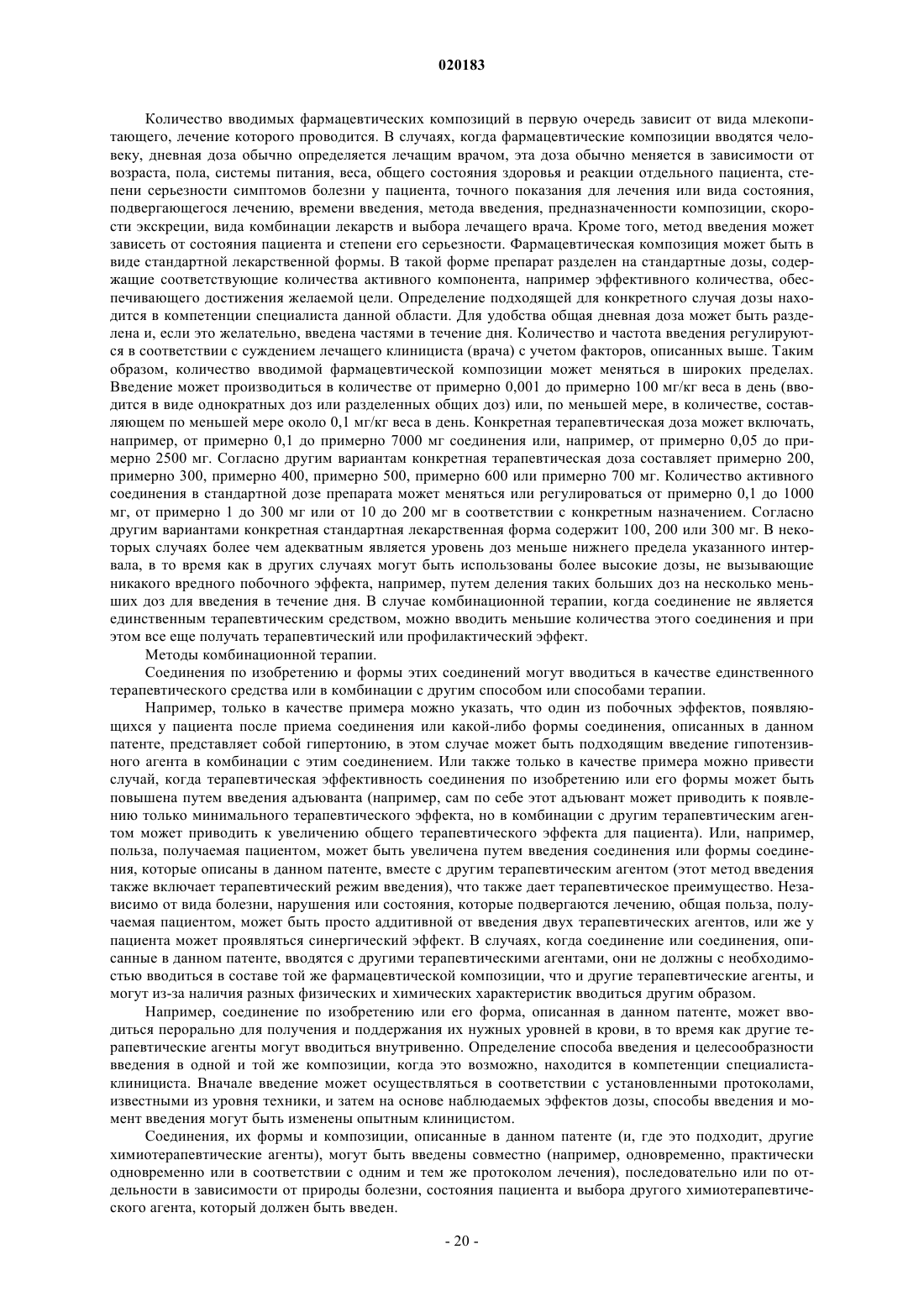 020183

Количество вводимых фармацевтических композиций в первую очередь зависит от вида млекопитающего, лечение которого проводится. В случаях, когда фармацевтические композиции вводятся человеку, дневная доза обычно определяется лечащим врачом, эта доза обычно меняется в зависимости от возраста, пола, системы питания, веса, общего состояния здоровья и реакции отдельного пациента, степени серьезности симптомов болезни у пациента, точного показания для лечения или вида состояния, подвергающегося лечению, времени введения, метода введения, предназначенности композиции, скорости экскреции, вида комбинации лекарств и выбора лечащего врача. Кроме того, метод введения может зависеть от состояния пациента и степени его серьезности. Фармацевтическая композиция может быть в виде стандартной лекарственной формы. В такой форме препарат разделен на стандартные дозы, содержащие соответствующие количества активного компонента, например эффективного количества, обеспечивающего достижения желаемой цели. Определение подходящей для конкретного случая дозы находится в компетенции специалиста данной области. Для удобства общая дневная доза может быть разделена и, если это желательно, введена частями в течение дня. Количество и частота введения регулируются в соответствии с суждением лечащего клинициста (врача) с учетом факторов, описанных выше. Таким образом, количество вводимой фармацевтической композиции может меняться в широких пределах. Введение может производиться в количестве от примерно 0,001 до примерно 100 мг/кг веса в день (вводится в виде однократных доз или разделенных общих доз) или, по меньшей мере, в количестве, составляющем по меньшей мере около 0,1 мг/кг веса в день. Конкретная терапевтическая доза может включать, например, от примерно 0,1 до примерно 7000 мг соединения или, например, от примерно 0,05 до примерно 2500 мг. Согласно другим вариантам конкретная терапевтическая доза составляет примерно 200, примерно 300, примерно 400, примерно 500, примерно 600 или примерно 700 мг. Количество активного соединения в стандартной дозе препарата может меняться или регулироваться от примерно 0,1 до 1000 мг, от примерно 1 до 300 мг или от 10 до 200 мг в соответствии с конкретным назначением. Согласно другим вариантами конкретная стандартная лекарственная форма содержит 100, 200 или 300 мг. В некоторых случаях более чем адекватным является уровень доз меньше нижнего предела указанного интервала, в то время как в других случаях могут быть использованы более высокие дозы, не вызывающие никакого вредного побочного эффекта, например, путем деления таких больших доз на несколько меньших доз для введения в течение дня. В случае комбинационной терапии, когда соединение не является единственным терапевтическим средством, можно вводить меньшие количества этого соединения и при этом все еще получать терапевтический или профилактический эффект.

Методы комбинационной терапии.

Соединения по изобретению и формы этих соединений могут вводиться в качестве единственного терапевтического средства или в комбинации с другим способом или способами терапии.

Например, только в качестве примера можно указать, что один из побочных эффектов, появляющихся у пациента после приема соединения или какой-либо формы соединения, описанных в данном патенте, представляет собой гипертонию, в этом случае может быть подходящим введение гипотензивного агента в комбинации с этим соединением. Или также только в качестве примера можно привести случай, когда терапевтическая эффективность соединения по изобретению или его формы может быть повышена путем введения адъюванта (например, сам по себе этот адъювант может приводить к появлению только минимального терапевтического эффекта, но в комбинации с другим терапевтическим агентом может приводить к увеличению общего терапевтического эффекта для пациента). Или, например, польза, получаемая пациентом, может быть увеличена путем введения соединения или формы соединения, которые описаны в данном патенте, вместе с другим терапевтическим агентом (этот метод введения также включает терапевтический режим введения), что также дает терапевтическое преимущество. Независимо от вида болезни, нарушения или состояния, которые подвергаются лечению, общая польза, получаемая пациентом, может быть просто аддитивной от введения двух терапевтических агентов, или же у пациента может проявляться синергический эффект. В случаях, когда соединение или соединения, описанные в данном патенте, вводятся с другими терапевтическими агентами, они не должны с необходимостью вводиться в составе той же фармацевтической композиции, что и другие терапевтические агенты, и могут из-за наличия разных физических и химических характеристик вводиться другим образом.

Например, соединение по изобретению или его форма, описанная в данном патенте, может вводиться перорально для получения и поддержания их нужных уровней в крови, в то время как другие терапевтические агенты могут вводиться внутривенно. Определение способа введения и целесообразности введения в одной и той же композиции, когда это возможно, находится в компетенции специалиста-клинициста. Вначале введение может осуществляться в соответствии с установленными протоколами, известными из уровня техники, и затем на основе наблюдаемых эффектов дозы, способы введения и момент введения могут быть изменены опытным клиницистом.

Соединения, их формы и композиции, описанные в данном патенте (и, где это подходит, другие химиотерапевтические агенты), могут быть введены совместно (например, одновременно, практически одновременно или в соответствии с одним и тем же протоколом лечения), последовательно или по отдельности в зависимости от природы болезни, состояния пациента и выбора другого химиотерапевтического агента, который должен быть введен.

- 20 -